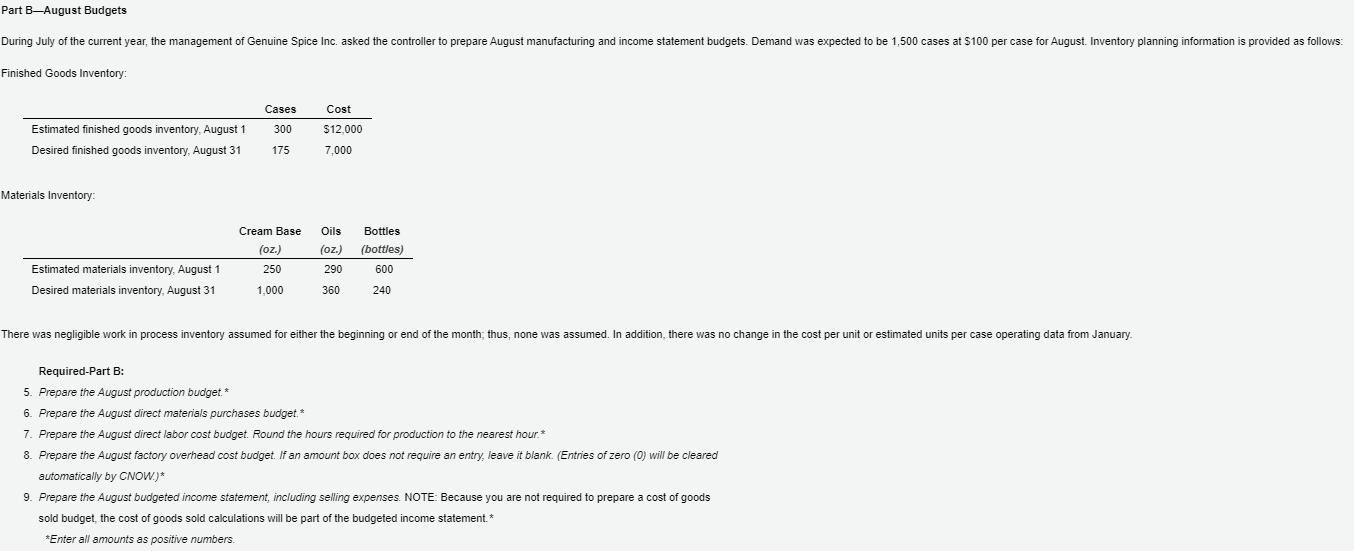 Part B—August Budgets

During July of the current year, the management of Genuine Spice Inc. asked the controller to prepare August manufacturing and income statement budgets. Demand was expected to be 1,500 cases at $100 per case for August. Inventory planning information is provided as follows:

Finished Goods Inventory:

| | Cases | Cost |
|---|---|---|
| Estimated finished goods inventory, August 1 | 300 | $12,000 |
| Desired finished goods inventory, August 31 | 175 | 7,000 |

Materials Inventory:

| | Cream Base (oz.) | Oils (oz.) | Bottles (bottles) |
|---|---|---|---|
| Estimated materials inventory, August 1 | 250 | 290 | 600 |
| Desired materials inventory, August 31 | 1,000 | 360 | 240 |

There was negligible work in process inventory assumed for either the beginning or end of the month; thus, none was assumed. In addition, there was no change in the cost per unit or estimated units per case operating data from January.

Required-Part B:
5. Prepare the August production budget.*
6. Prepare the August direct materials purchases budget.*
7. Prepare the August direct labor cost budget. Round the hours required for production to the nearest hour.*
8. Prepare the August factory overhead cost budget. If an amount box does not require an entry, leave it blank. (Entries of zero (0) will be cleared automatically by CNOW.)*
9. Prepare the August budgeted income statement, including selling expenses. NOTE: Because you are not required to prepare a cost of goods sold budget, the cost of goods sold calculations will be part of the budgeted income statement.*
*Enter all amounts as positive numbers.